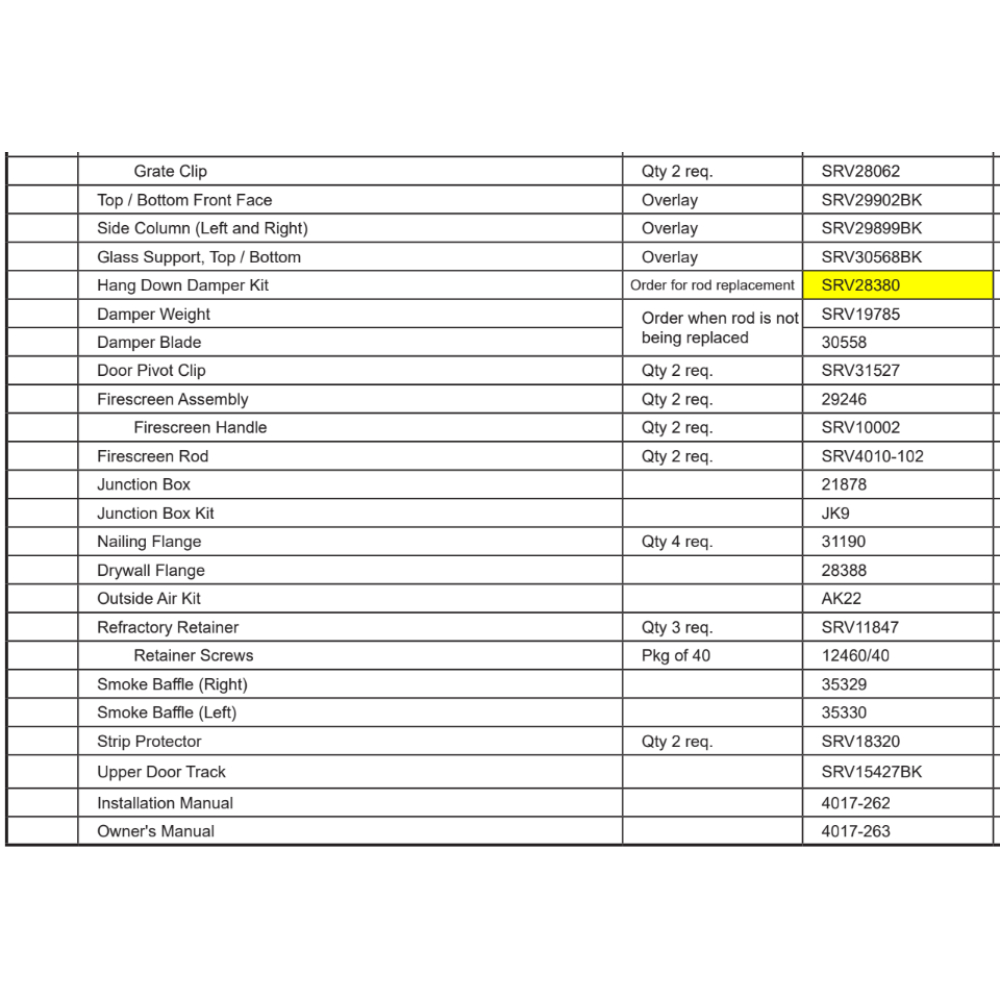 | | | | |
|---|---|---|---|
| | Grate Clip | Qty 2 req. | SRV28062 |
| | Top / Bottom Front Face | Overlay | SRV29902BK |
| | Side Column (Left and Right) | Overlay | SRV29899BK |
| | Glass Support, Top / Bottom | Overlay | SRV30568BK |
| | Hang Down Damper Kit | Order for rod replacement | SRV28380 |
| | Damper Weight | Order when rod is not being replaced | SRV19785 |
| | Damper Blade | | 30558 |
| | Door Pivot Clip | Qty 2 req. | SRV31527 |
| | Firescreen Assembly | Qty 2 req. | 29246 |
| | Firescreen Handle | Qty 2 req. | SRV10002 |
| | Firescreen Rod | Qty 2 req. | SRV4010-102 |
| | Junction Box | | 21878 |
| | Junction Box Kit | | JK9 |
| | Nailing Flange | Qty 4 req. | 31190 |
| | Drywall Flange | | 28388 |
| | Outside Air Kit | | AK22 |
| | Refractory Retainer | Qty 3 req. | SRV11847 |
| | Retainer Screws | Pkg of 40 | 12460/40 |
| | Smoke Baffle (Right) | | 35329 |
| | Smoke Baffle (Left) | | 35330 |
| | Strip Protector | Qty 2 req. | SRV18320 |
| | Upper Door Track | | SRV15427BK |
| | Installation Manual | | 4017-262 |
| | Owner's Manual | | 4017-263 |